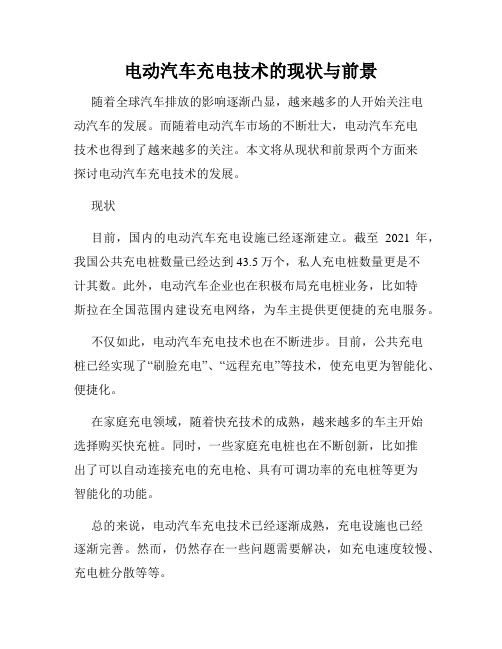 电动汽车充电技术的现状与前景

随着全球汽车排放的影响逐渐凸显，越来越多的人开始关注电动汽车的发展。而随着电动汽车市场的不断壮大，电动汽车充电技术也得到了越来越多的关注。本文将从现状和前景两个方面来探讨电动汽车充电技术的发展。

现状

目前，国内的电动汽车充电设施已经逐渐建立。截至 2021 年，我国公共充电桩数量已经达到 43.5 万个，私人充电桩数量更是不计其数。此外，电动汽车企业也在积极布局充电桩业务，比如特斯拉在全国范围内建设充电网络，为车主提供更便捷的充电服务。

不仅如此，电动汽车充电技术也在不断进步。目前，公共充电桩已经实现了“刷脸充电”、“远程充电”等技术，使充电更为智能化、便捷化。

在家庭充电领域，随着快充技术的成熟，越来越多的车主开始选择购买快充桩。同时，一些家庭充电桩也在不断创新，比如推出了可以自动连接充电的充电枪、具有可调功率的充电桩等更为智能化的功能。

总的来说，电动汽车充电技术已经逐渐成熟，充电设施也已经逐渐完善。然而，仍然存在一些问题需要解决，如充电速度较慢、充电桩分散等等。